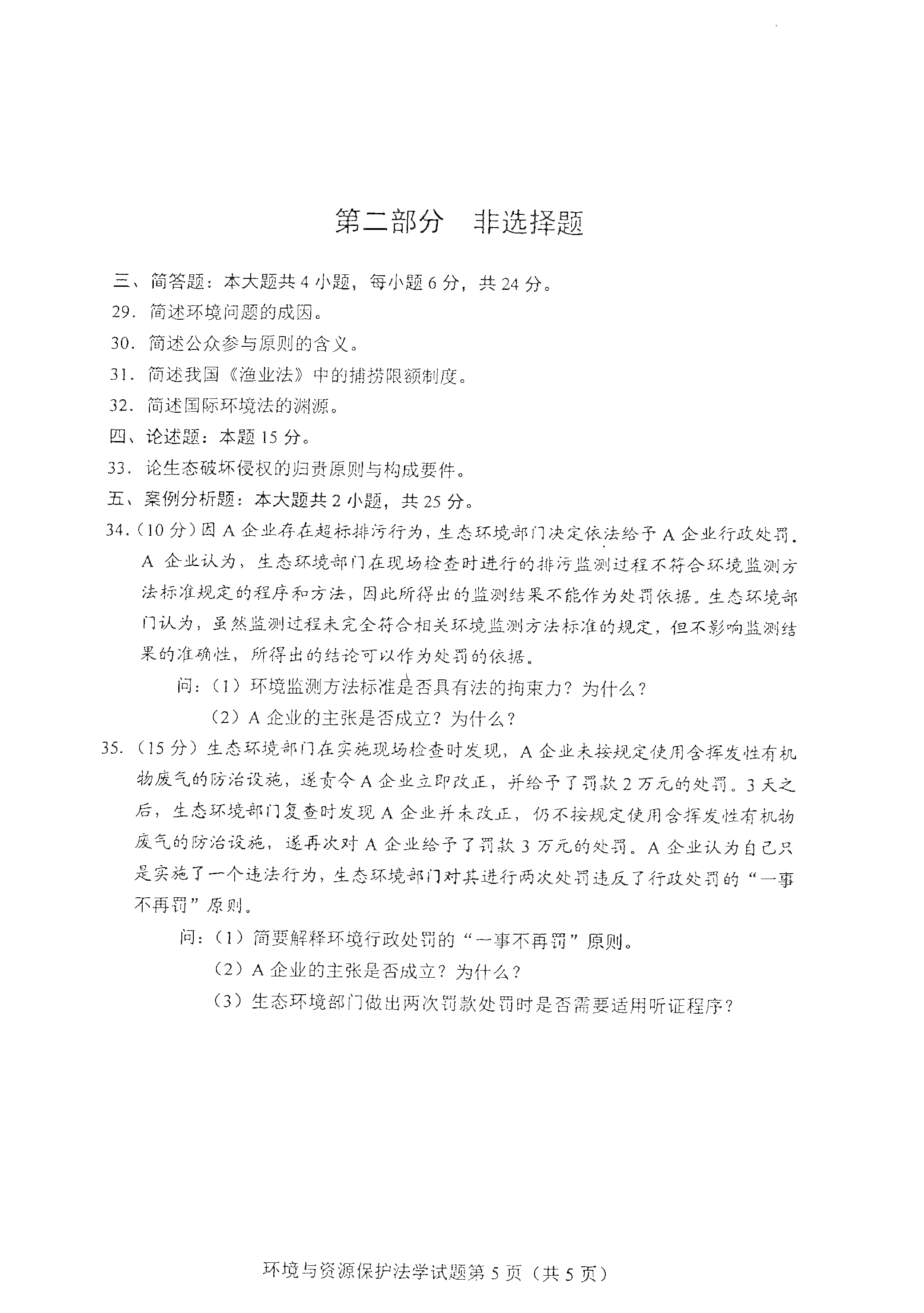 第二部分　非选择题

三、简答题：本大题共 4 小题，每小题 6 分，共 24 分。

29. 简述环境问题的成因。

30. 简述公众参与原则的含义。

31. 简述我国《渔业法》中的捕捞限额制度。

32. 简述国际环境法的渊源。

四、论述题：本题 15 分。

33. 论生态破坏侵权的归责原则与构成要件。

五、案例分析题：本大题共 2 小题，共 25 分。

34.（10 分）因 A 企业存在超标排污行为，生态环境部门决定依法给予 A 企业行政处罚。A 企业认为，生态环境部门在现场检查时进行的排污监测过程不符合环境监测方法标准规定的程序和方法，因此所得出的监测结果不能作为处罚依据。生态环境部门认为，虽然监测过程未完全符合相关环境监测方法标准的规定，但不影响监测结果的准确性，所得出的结论可以作为处罚的依据。

问：（1）环境监测方法标准是否具有法的拘束力？为什么？

（2）A 企业的主张是否成立？为什么？

35.（15 分）生态环境部门在实施现场检查时发现，A 企业未按规定使用含挥发性有机物废气的防治设施，遂责令 A 企业立即改正，并给予了罚款 2 万元的处罚。3 天之后，生态环境部门复查时发现 A 企业并未改正，仍不按规定使用含挥发性有机物废气的防治设施，遂再次对 A 企业给予了罚款 3 万元的处罚。A 企业认为自己只是实施了一个违法行为，生态环境部门对其进行两次处罚违反了行政处罚的“一事不再罚”原则。

问：（1）简要解释环境行政处罚的“一事不再罚”原则。

（2）A 企业的主张是否成立？为什么？

（3）生态环境部门做出两次罚款处罚时是否需要适用听证程序？

环境与资源保护法学试题第 5 页（共 5 页）